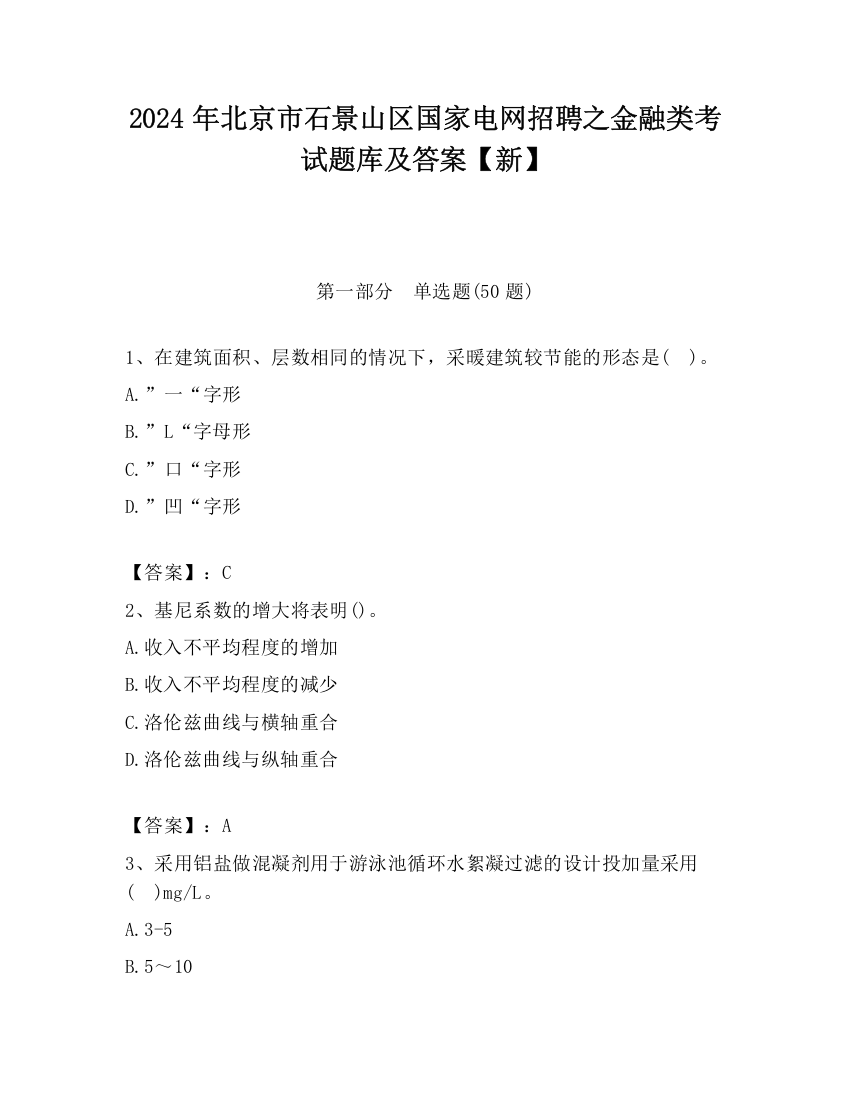 2024 年北京市石景山区国家电网招聘之金融类考试题库及答案【新】

第一部分　单选题(50 题)

1、在建筑面积、层数相同的情况下，采暖建筑较节能的形态是(　)。

A.”一“字形

B.”L“字母形

C.”口“字形

D.”凹“字形

【答案】：C

2、基尼系数的增大将表明()。

A.收入不平均程度的增加

B.收入不平均程度的减少

C.洛伦兹曲线与横轴重合

D.洛伦兹曲线与纵轴重合

【答案】：A

3、采用铝盐做混凝剂用于游泳池循环水絮凝过滤的设计投加量采用(　)mg/L。

A.3-5

B.5～10